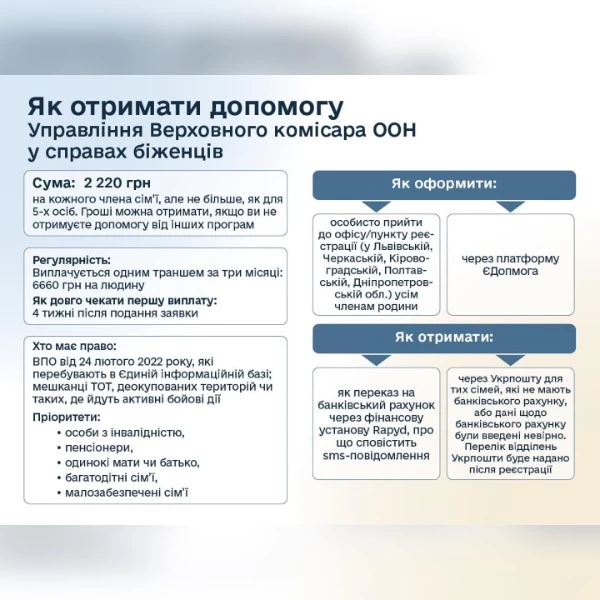 Як отримати допомогу
Управління Верховного комісара ООН у справах біженців

Сума: 2 220 грн
на кожного члена сім'ї, але не більше, як для 5-х осіб. Гроші можна отримати, якщо ви не отримуєте допомогу від інших програм

Регулярність:
Виплачується одним траншем за три місяці: 6660 грн на людину
Як довго чекати першу виплату:
4 тижні після подання заявки

Хто має право:
ВПО від 24 лютого 2022 року, які перебувають в Єдиній інформаційній базі; мешканці ТОТ, деокупованих територій чи таких, де йдуть активні бойові дії
Пріоритети:
• особи з інвалідністю,
• пенсіонери,
• одинокі мати чи батько,
• багатодітні сім'ї,
• малозабезпечені сім'ї

Як оформити:

особисто прийти до офісу/пункту реєстрації (у Львівській, Черкаській, Кіровоградській, Полтавській, Дніпропетровській обл.) усім членам родини

через платформу ЄДопмога

Як отримати:

як переказ на банківський рахунок через фінансову установу Rapyd, про що сповістить sms-повідомлення

через Укрпошту для тих сімей, які не мають банківського рахунку, або дані щодо банківського рахунку були введені невірно. Перелік відділень Укрпошти буде надано після реєстрації